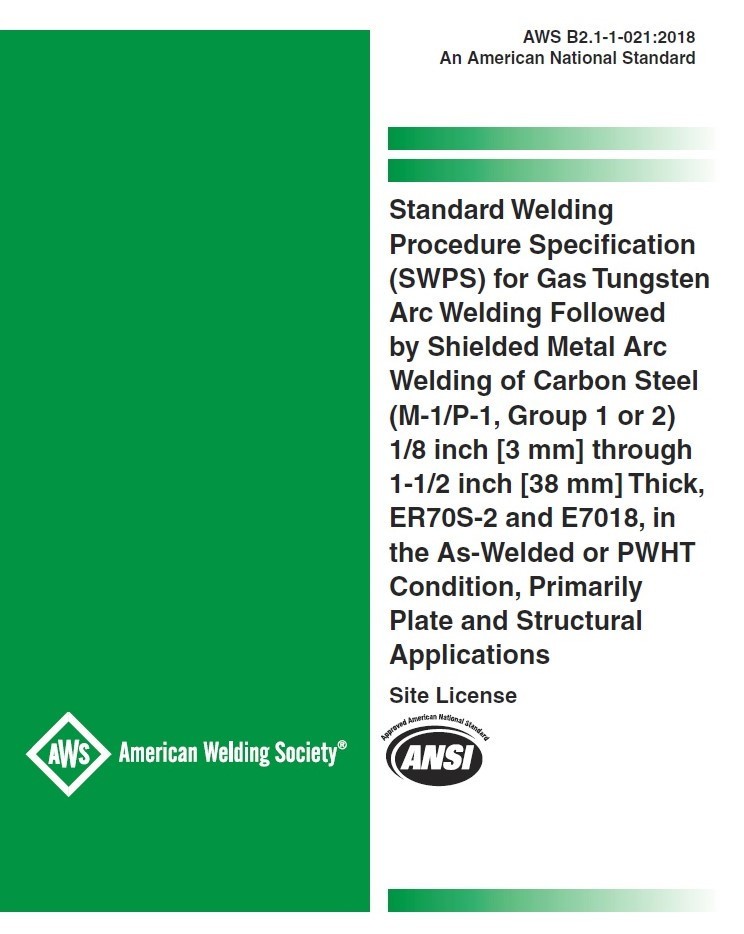 AWS B2.1-1-021:2018
An American National Standard

Standard Welding Procedure Specification (SWPS) for Gas Tungsten Arc Welding Followed by Shielded Metal Arc Welding of Carbon Steel (M-1/P-1, Group 1 or 2) 1/8 inch [3 mm] through 1-1/2 inch [38 mm] Thick, ER70S-2 and E7018, in the As-Welded or PWHT Condition, Primarily Plate and Structural Applications

Site License

AWS American Welding Society®

Approved American National Standard
ANSI